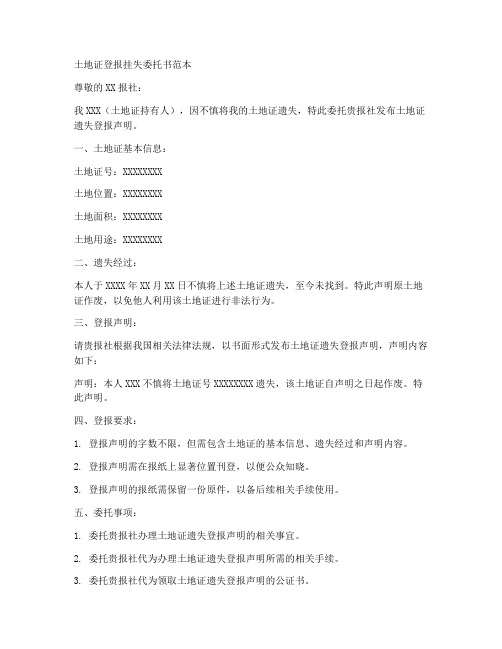 土地证登报挂失委托书范本

尊敬的 XX 报社：

我 XXX（土地证持有人），因不慎将我的土地证遗失，特此委托贵报社发布土地证遗失登报声明。

一、土地证基本信息：

土地证号：XXXXXXXX

土地位置：XXXXXXXX

土地面积：XXXXXXXX

土地用途：XXXXXXXX

二、遗失经过：

本人于 XXXX 年 XX 月 XX 日不慎将上述土地证遗失，至今未找到。特此声明原土地证作废，以免他人利用该土地证进行非法行为。

三、登报声明：

请贵报社根据我国相关法律法规，以书面形式发布土地证遗失登报声明，声明内容如下：

声明：本人 XXX 不慎将土地证号 XXXXXXXX 遗失，该土地证自声明之日起作废。特此声明。

四、登报要求：

1. 登报声明的字数不限，但需包含土地证的基本信息、遗失经过和声明内容。

2. 登报声明需在报纸上显著位置刊登，以便公众知晓。

3. 登报声明的报纸需保留一份原件，以备后续相关手续使用。

五、委托事项：

1. 委托贵报社办理土地证遗失登报声明的相关事宜。

2. 委托贵报社代为办理土地证遗失登报声明所需的相关手续。

3. 委托贵报社代为领取土地证遗失登报声明的公证书。